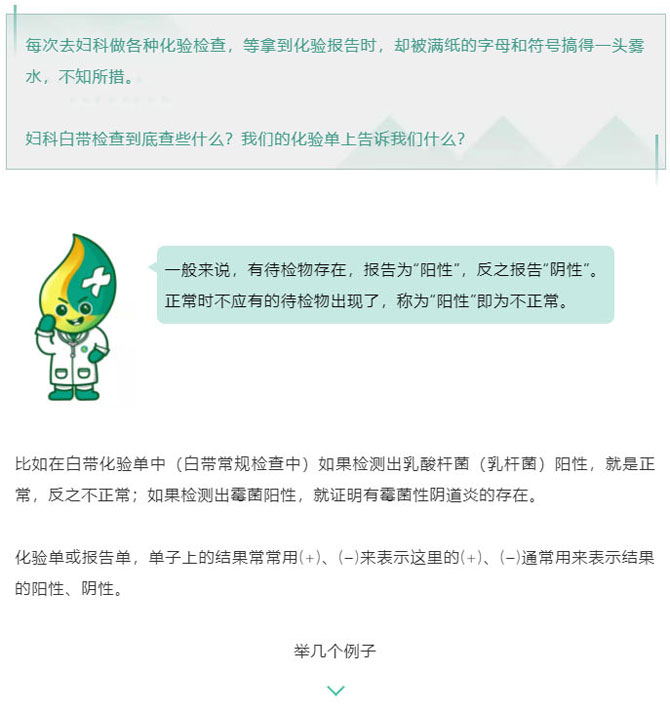 每次去妇科做各种化验检查，等拿到化验报告时，却被满纸的字母和符号搞得一头雾水，不知所措。

妇科白带检查到底查些什么？我们的化验单上告诉我们什么？

一般来说，有待检物存在，报告为“阳性”，反之报告“阴性”。正常时不应有的待检物出现了，称为“阳性”即为不正常。

比如在白带化验单中（白带常规检查中）如果检测出乳酸杆菌（乳杆菌）阳性，就是正常，反之不正常；如果检测出霉菌阳性，就证明有霉菌性阴道炎的存在。

化验单或报告单，单子上的结果常常用(+)、(−)来表示这里的(+)、(−)通常用来表示结果的阳性、阴性。

举几个例子